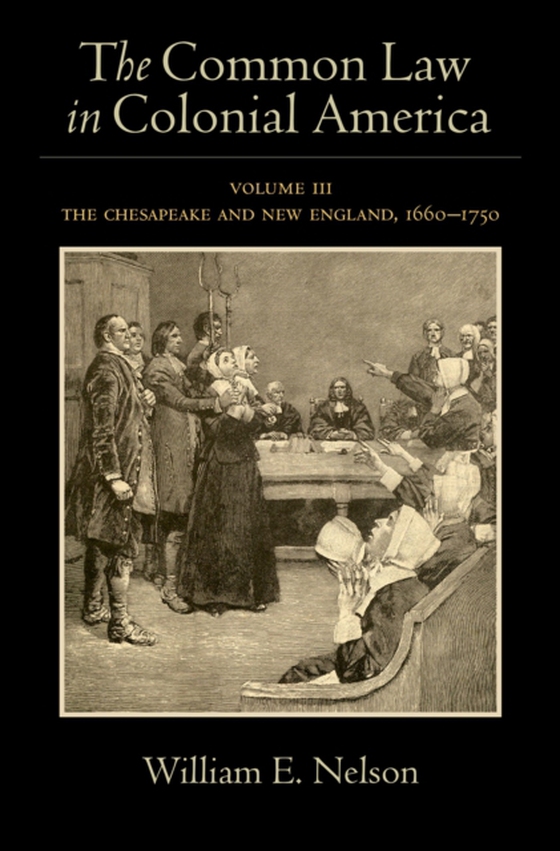 The Common Law in Colonial America

VOLUME III
THE CHESAPEAKE AND NEW ENGLAND, 1660–1750

William E. Nelson